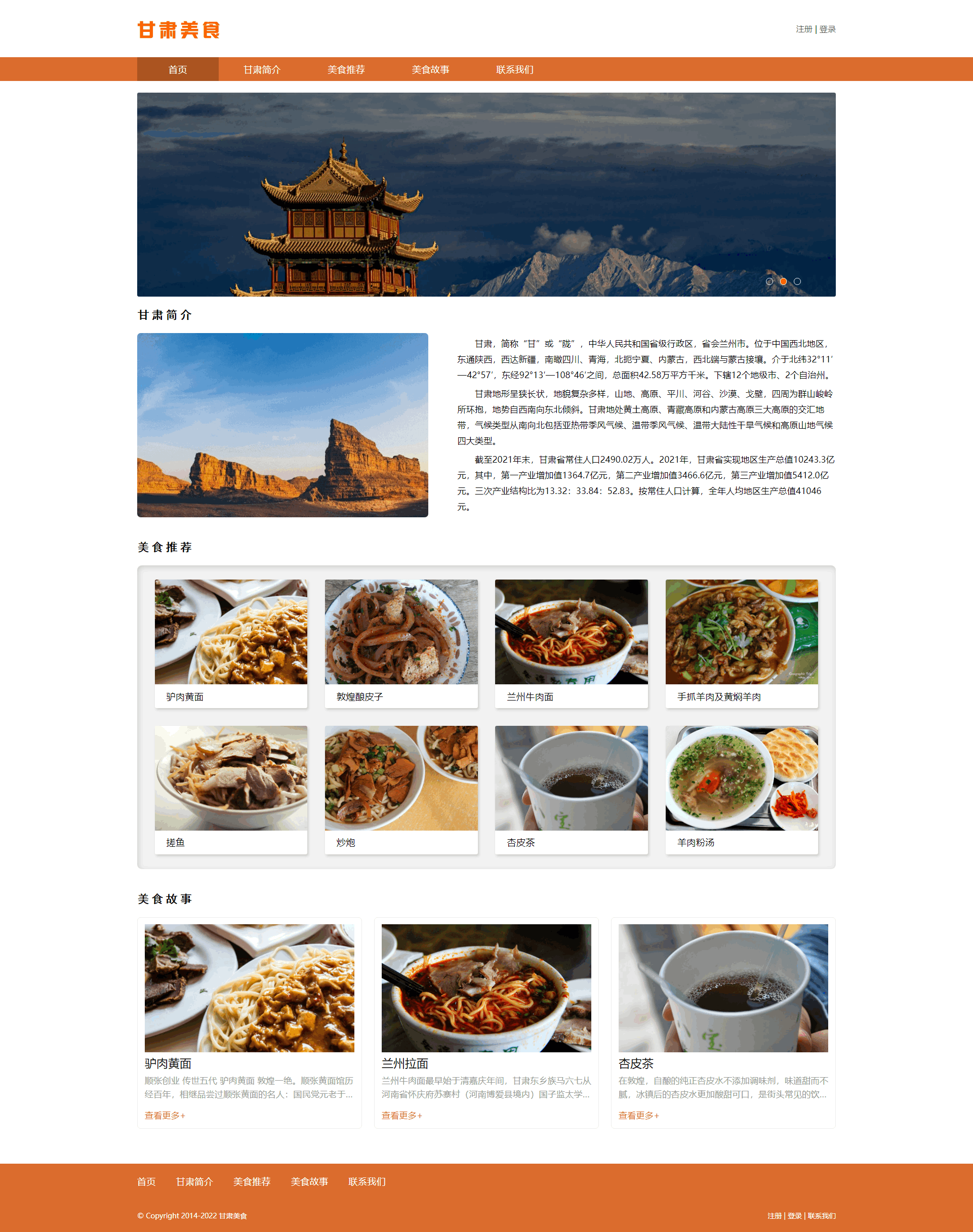 甘肃美食

注册 | 登录

首页 甘肃简介 美食推荐 美食故事 联系我们

甘肃简介

甘肃，简称“甘”或“陇”，中华人民共和国省级行政区，省会兰州市。位于中国西北地区，东通陕西，西达新疆，南瞰四川、青海，北扼宁夏、内蒙古，西北端与蒙古接壤。介于北纬32°11′—42°57′，东经92°13′—108°46′之间，总面积42.58万平方千米。下辖12个地级市、2个自治州。

甘肃地形呈狭长状，地貌复杂多样，山地、高原、平川、河谷、沙漠、戈壁，四周为群山峻岭所环抱，地势自西南向东北倾斜。甘肃地处黄土高原、青藏高原和内蒙古高原三大高原的交汇地带，气候类型从南向北包括亚热带季风气候、温带季风气候、温带大陆性干旱气候和高原山地气候四大类型。

截至2021年末，甘肃省常住人口2490.02万人。2021年，甘肃省实现地区生产总值10243.3亿元，其中，第一产业增加值1364.7亿元，第二产业增加值3466.6亿元，第三产业增加值5412.0亿元。三次产业结构比为13.32：33.84：52.83。按常住人口计算，全年人均地区生产总值41046元。

美食推荐

驴肉黄面

敦煌酿皮子

兰州牛肉面

手抓羊肉及黄焖羊肉

搓鱼

炒炮

杏皮茶

羊肉粉汤

美食故事

驴肉黄面
顺张创业 传世五代 驴肉黄面 敦煌一绝。顺张黄面馆历经百年，相继品尝过顺张黄面的名人：国民党元老于...
查看更多+

兰州拉面
兰州牛肉面最早始于清嘉庆年间，甘肃东乡族马六七从河南省怀庆府苏寨村（河南博爱县境内）国子监太学...
查看更多+

杏皮茶
在敦煌，自酿的纯正杏皮水不添加调味剂，味道甜而不腻，冰镇后的杏皮水更加酸甜可口，是街头常见的饮...
查看更多+

首页 甘肃简介 美食推荐 美食故事 联系我们

© Copyright 2014-2022 甘肃美食

注册 | 登录 | 联系我们